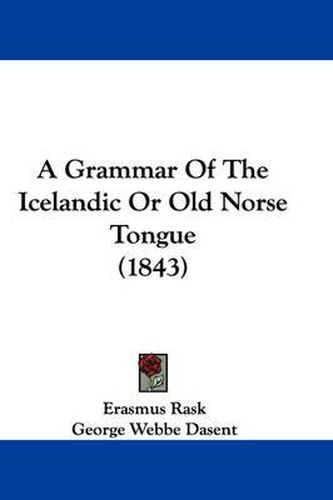 A Grammar Of The Icelandic Or Old Norse Tongue (1843)

Erasmus Rask
George Webbe Dasent